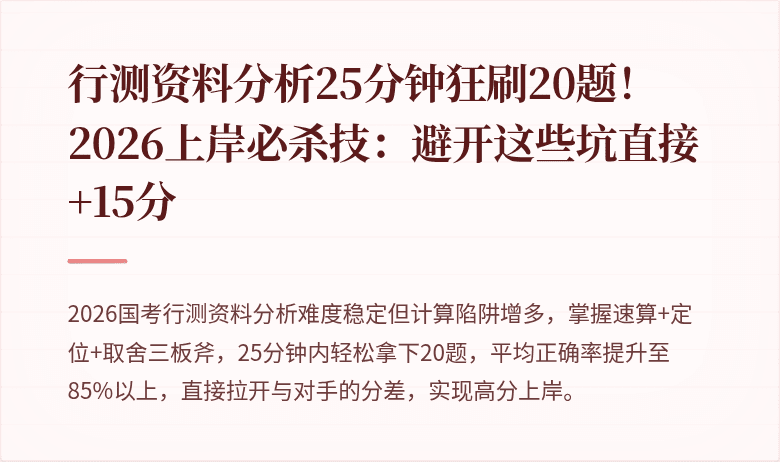 行测资料分析25分钟狂刷20题！2026上岸必杀技：避开这些坑直接+15分

2026国考行测资料分析难度稳定但计算陷阱增多，掌握速算+定位+取舍三板斧，25分钟内轻松拿下20题，平均正确率提升至85%以上，直接拉开与对手的分差，实现高分上岸。